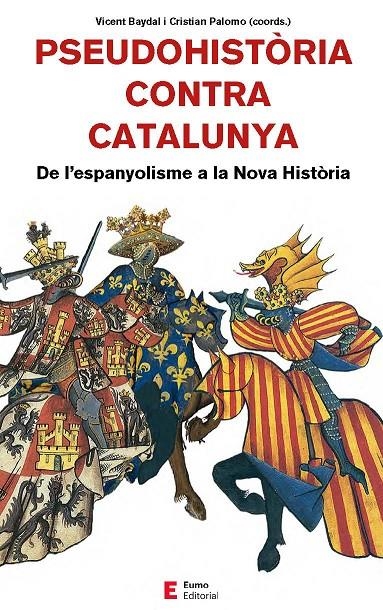 Vicent Baydal i Cristian Palomo (coords.)

PSEUDOHISTÒRIA CONTRA CATALUNYA

De l'espanyolisme a la Nova Història

E Eumo Editorial